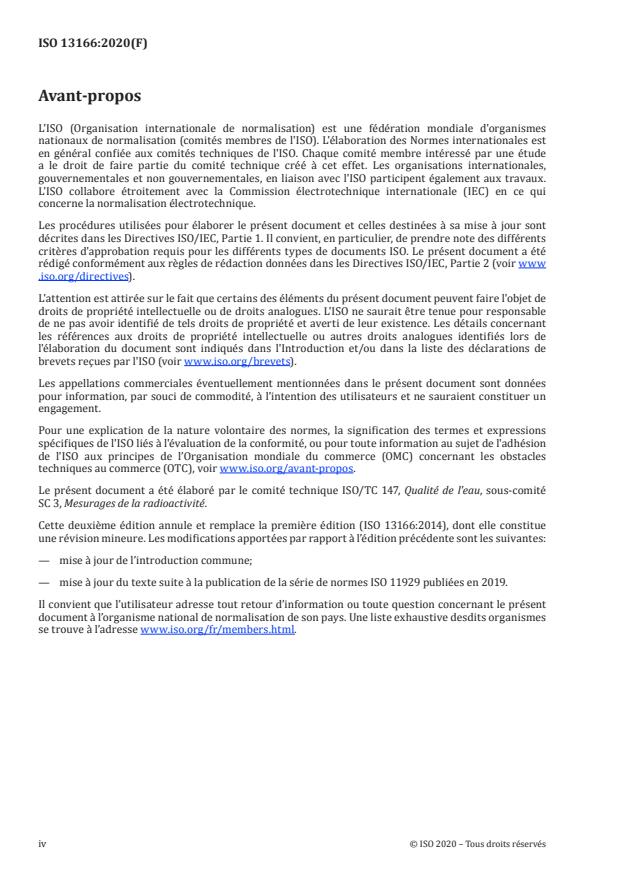 ISO 13166:2020(F)

Avant-propos

L'ISO (Organisation internationale de normalisation) est une fédération mondiale d'organismes nationaux de normalisation (comités membres de l'ISO). L'élaboration des Normes internationales est en général confiée aux comités techniques de l'ISO. Chaque comité membre intéressé par une étude a le droit de faire partie du comité technique créé à cet effet. Les organisations internationales, gouvernementales et non gouvernementales, en liaison avec l'ISO participent également aux travaux. L'ISO collabore étroitement avec la Commission électrotechnique internationale (IEC) en ce qui concerne la normalisation électrotechnique.

Les procédures utilisées pour élaborer le présent document et celles destinées à sa mise à jour sont décrites dans les Directives ISO/IEC, Partie 1. Il convient, en particulier, de prendre note des différents critères d'approbation requis pour les différents types de documents ISO. Le présent document a été rédigé conformément aux règles de rédaction données dans les Directives ISO/IEC, Partie 2 (voir www.iso.org/directives).

L'attention est attirée sur le fait que certains des éléments du présent document peuvent faire l'objet de droits de propriété intellectuelle ou de droits analogues. L'ISO ne saurait être tenue pour responsable de ne pas avoir identifié de tels droits de propriété et averti de leur existence. Les détails concernant les références aux droits de propriété intellectuelle ou autres droits analogues identifiés lors de l'élaboration du document sont indiqués dans l'Introduction et/ou dans la liste des déclarations de brevets reçues par l'ISO (voir www.iso.org/brevets).

Les appellations commerciales éventuellement mentionnées dans le présent document sont données pour information, par souci de commodité, à l'intention des utilisateurs et ne sauraient constituer un engagement.

Pour une explication de la nature volontaire des normes, la signification des termes et expressions spécifiques de l'ISO liés à l'évaluation de la conformité, ou pour toute information au sujet de l'adhésion de l'ISO aux principes de l'Organisation mondiale du commerce (OMC) concernant les obstacles techniques au commerce (OTC), voir www.iso.org/avant-propos.

Le présent document a été élaboré par le comité technique ISO/TC 147, Qualité de l'eau, sous-comité SC 3, Mesurages de la radioactivité.

Cette deuxième édition annule et remplace la première édition (ISO 13166:2014), dont elle constitue une révision mineure. Les modifications apportées par rapport à l'édition précédente sont les suivantes:

— mise à jour de l'introduction commune;

— mise à jour du texte suite à la publication de la série de normes ISO 11929 publiées en 2019.

Il convient que l'utilisateur adresse tout retour d'information ou toute question concernant le présent document à l'organisme national de normalisation de son pays. Une liste exhaustive desdits organismes se trouve à l'adresse www.iso.org/fr/members.html.

iv

© ISO 2020 – Tous droits réservés